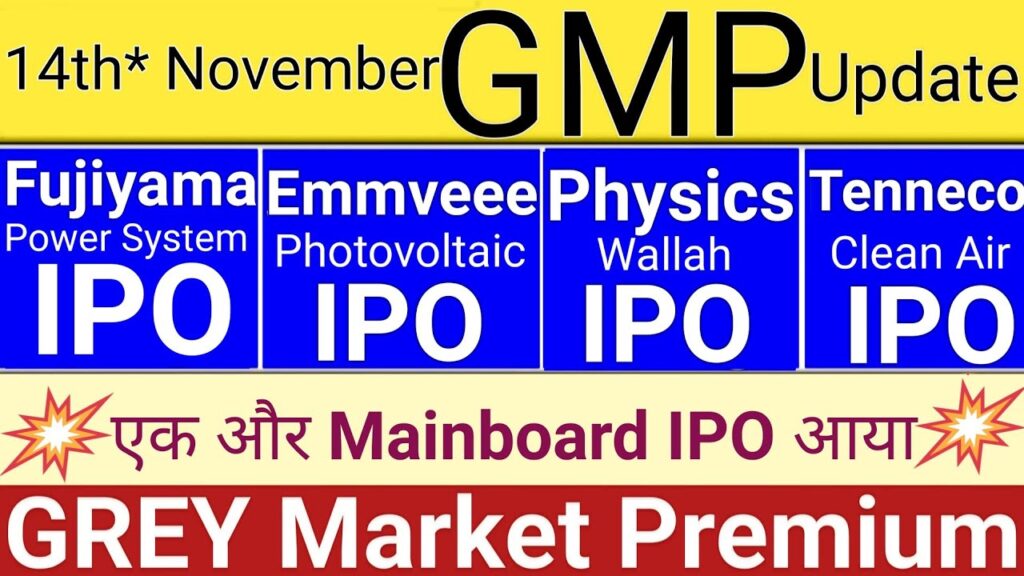 14th* November GMP Update

Fujiyama Power System IPO

Emmveee Photovoltaic IPO

Physics Wallah IPO

Tenneco Clean Air IPO

एक और Mainboard IPO आया

GREY Market Premium